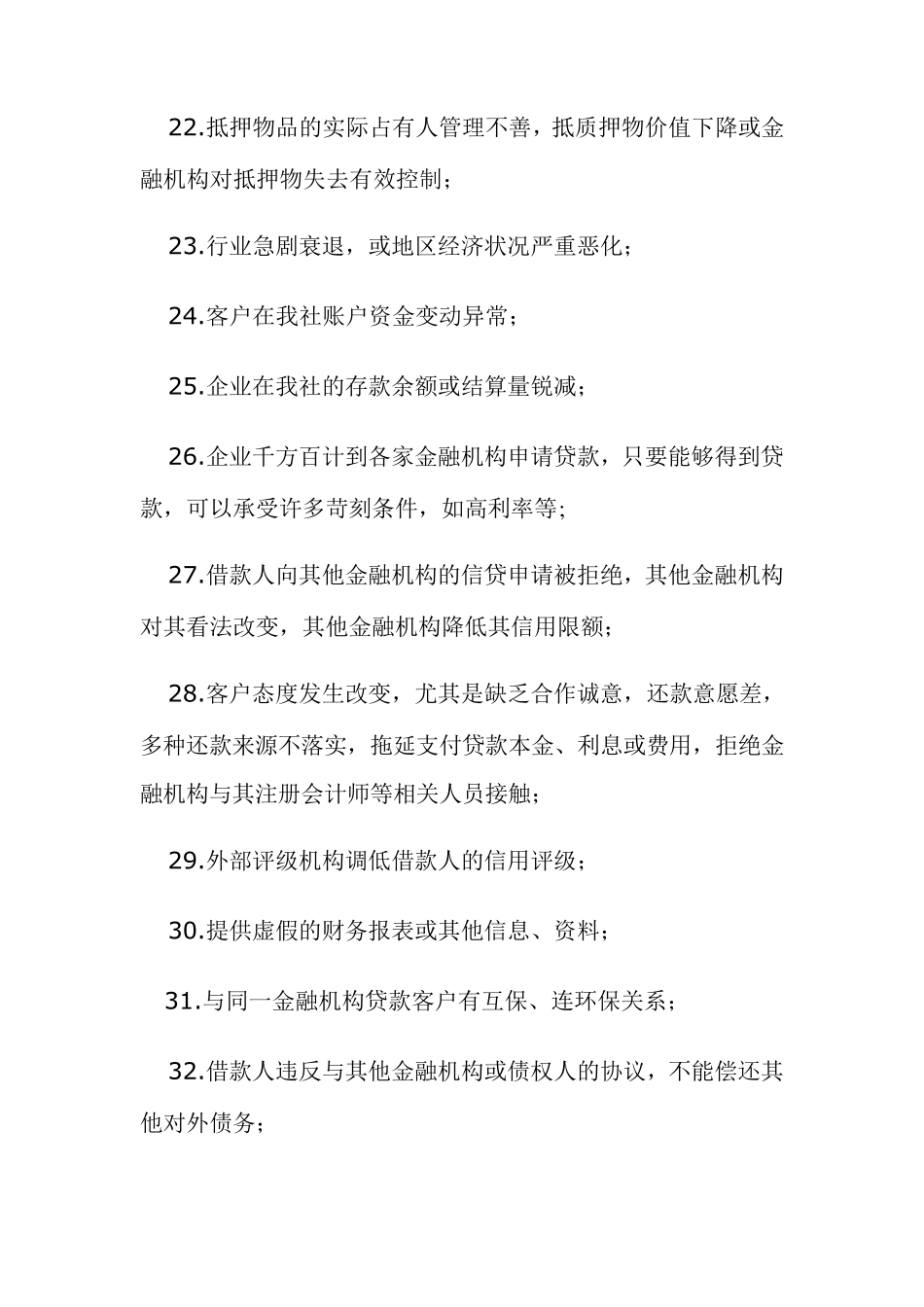 22.抵押物品的实际占有人管理不善，抵质押物价值下降或金融机构对抵押物失去有效控制；

23.行业急剧衰退，或地区经济状况严重恶化；

24.客户在我社账户资金变动异常；

25.企业在我社的存款余额或结算量锐减；

26.企业千方百计到各家金融机构申请贷款，只要能够得到贷款，可以承受许多苛刻条件，如高利率等；

27.借款人向其他金融机构的信贷申请被拒绝，其他金融机构对其看法改变，其他金融机构降低其信用限额；

28.客户态度发生改变，尤其是缺乏合作诚意，还款意愿差，多种还款来源不落实，拖延支付贷款本金、利息或费用，拒绝金融机构与其注册会计师等相关人员接触；

29.外部评级机构调低借款人的信用评级；

30.提供虚假的财务报表或其他信息、资料；

31.与同一金融机构贷款客户有互保、连环保关系；

32.借款人违反与其他金融机构或债权人的协议，不能偿还其他对外债务；